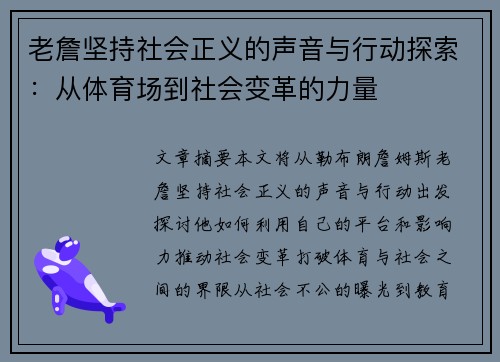 老詹坚持社会正义的声音与行动探索：从体育场到社会变革的力量

文章摘要本文将从勒布朗詹姆斯老詹坚持社会正义的声音与行动出发探讨他如何利用自己的平台和影响力推动社会变革打破体育与社会之间的界限从社会不公的曝光到教育